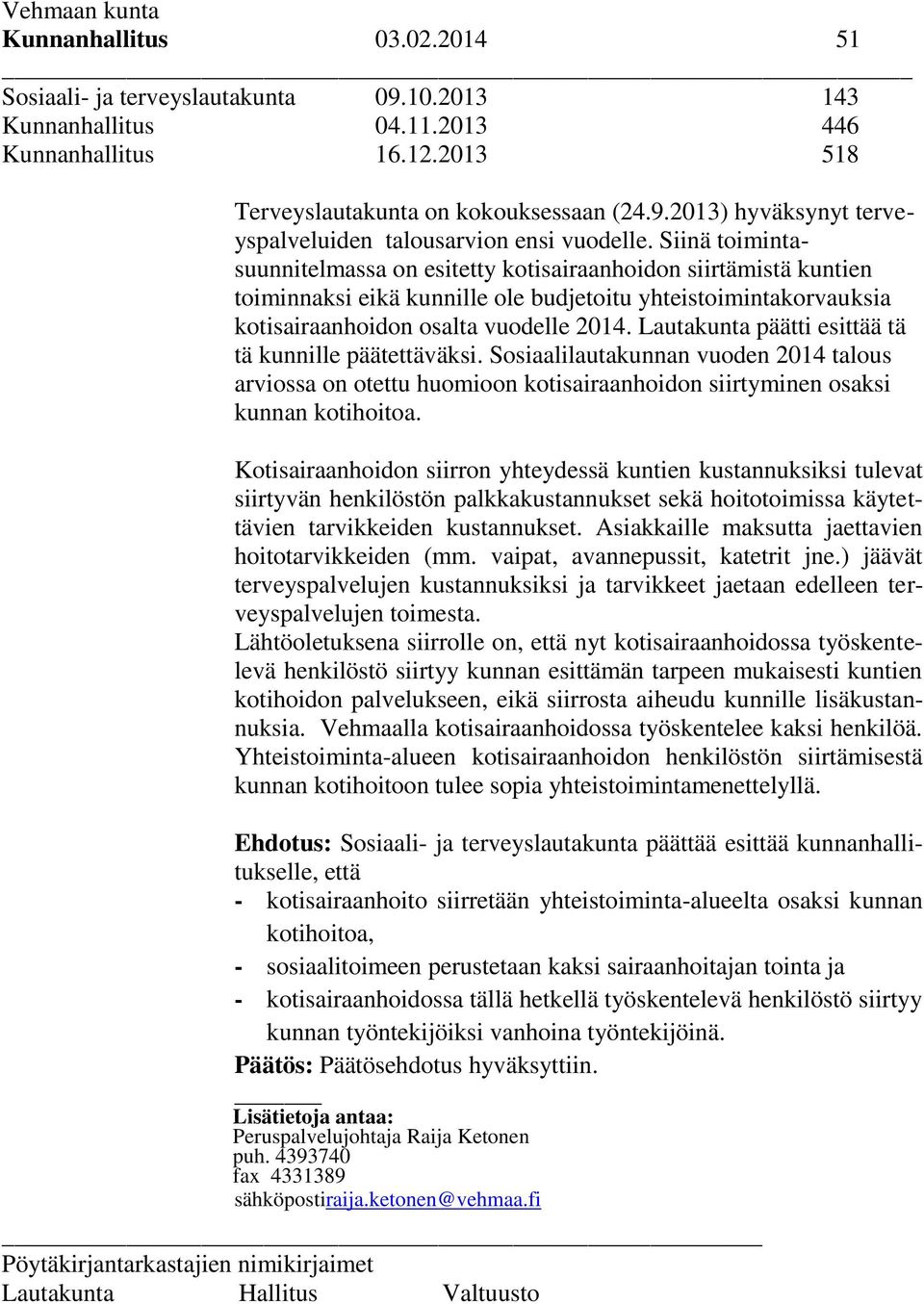 Vehmaan kunta
Kunnanhallitus 03.02.2014 51

Sosiaali- ja terveyslautakunta 09.10.2013 143
Kunnanhallitus 04.11.2013 446
Kunnanhallitus 16.12.2013 518

Terveyslautakunta on kokouksessaan (24.9.2013) hyväksynyt terveyspalveluiden talousarvion ensi vuodelle. Siinä toimintasuunnitelmassa on esitetty kotisairaanhoidon siirtämistä kuntien toiminnaksi eikä kunnille ole budjetoitu yhteistoimintakorvauksia kotisairaanhoidon osalta vuodelle 2014. Lautakunta päätti esittää tä tä kunnille päätettäväksi. Sosiaalilautakunnan vuoden 2014 talous arviossa on otettu huomioon kotisairaanhoidon siirtyminen osaksi kunnan kotihoitoa.

Kotisairaanhoidon siirron yhteydessä kuntien kustannuksiksi tulevat siirtyvän henkilöstön palkkakustannukset sekä hoitotoimissa käytettävien tarvikkeiden kustannukset. Asiakkaille maksutta jaettavien hoitotarvikkeiden (mm. vaipat, avannepussit, katetrit jne.) jäävät terveyspalvelujen kustannuksiksi ja tarvikkeet jaetaan edelleen terveyspalvelujen toimesta.
Lähtöoletuksena siirrolle on, että nyt kotisairaanhoidossa työskentelevä henkilöstö siirtyy kunnan esittämän tarpeen mukaisesti kuntien kotihoidon palvelukseen, eikä siirrosta aiheudu kunnille lisäkustannuksia. Vehmaalla kotisairaanhoidossa työskentelee kaksi henkilöä. Yhteistoiminta-alueen kotisairaanhoidon henkilöstön siirtämisestä kunnan kotihoitoon tulee sopia yhteistoimintamenettelyllä.

Ehdotus: Sosiaali- ja terveyslautakunta päättää esittää kunnanhallitukselle, että
- kotisairaanhoito siirretään yhteistoiminta-alueelta osaksi kunnan kotihoitoa,
- sosiaalitoimeen perustetaan kaksi sairaanhoitajan tointa ja
- kotisairaanhoidossa tällä hetkellä työskentelevä henkilöstö siirtyy kunnan työntekijöiksi vanhoina työntekijöinä.
Päätös: Päätösehdotus hyväksyttiin.

Lisätietoja antaa:
Peruspalvelujohtaja Raija Ketonen
puh. 4393740
fax 4331389
sähköpostiraija.ketonen@vehmaa.fi

Pöytäkirjantarkastajien nimikirjaimet
Lautakunta Hallitus Valtuusto